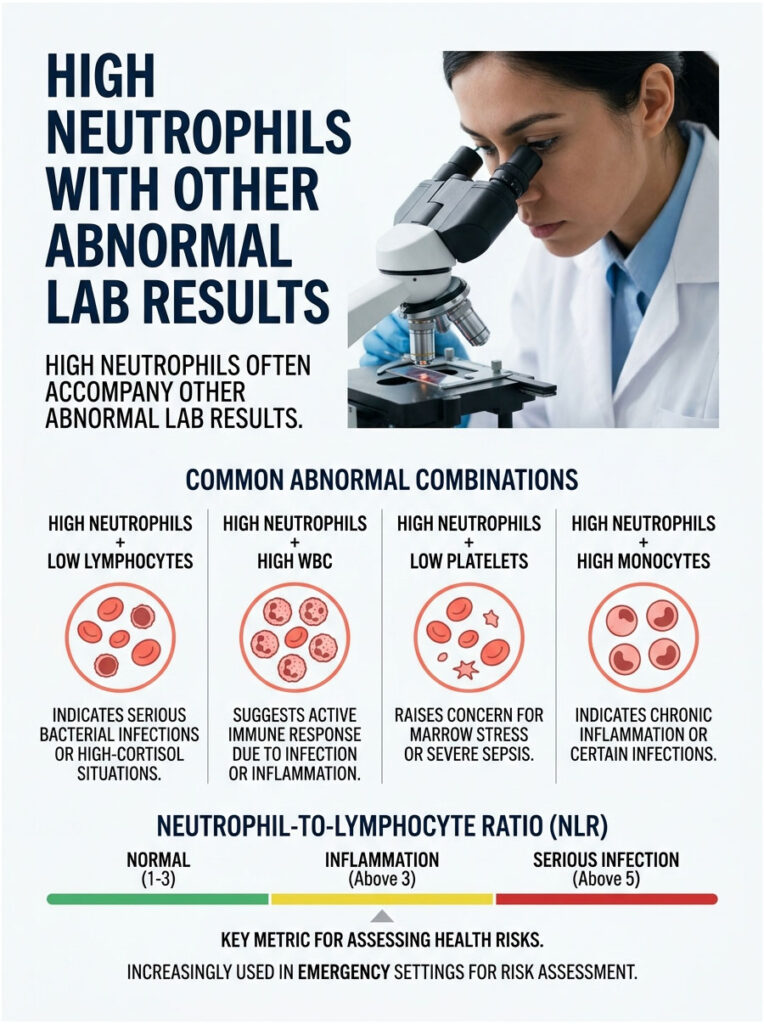 HIGH NEUTROPHILS WITH OTHER ABNORMAL LAB RESULTS

HIGH NEUTROPHILS OFTEN ACCOMPANY OTHER ABNORMAL LAB RESULTS.

COMMON ABNORMAL COMBINATIONS

HIGH NEUTROPHILS + LOW LYMPHOCYTES

INDICATES SERIOUS BACTERIAL INFECTIONS OR HIGH-CORTISOL SITUATIONS.

HIGH NEUTROPHILS + HIGH WBC

SUGGESTS ACTIVE IMMUNE RESPONSE DUE TO INFECTION OR INFLAMMATION.

HIGH NEUTROPHILS + LOW PLATELETS

RAISES CONCERN FOR MARROW STRESS OR SEVERE SEPSIS.

HIGH NEUTROPHILS + HIGH MONOCYTES

INDICATES CHRONIC INFLAMMATION OR CERTAIN INFECTIONS.

NEUTROPHIL-TO-LYMPHOCYTE RATIO (NLR)

NORMAL (1-3)

INFLAMMATION (Above 3)

SERIOUS INFECTION (Above 5)

KEY METRIC FOR ASSESSING HEALTH RISKS.

INCREASINGLY USED IN EMERGENCY SETTINGS FOR RISK ASSESSMENT.